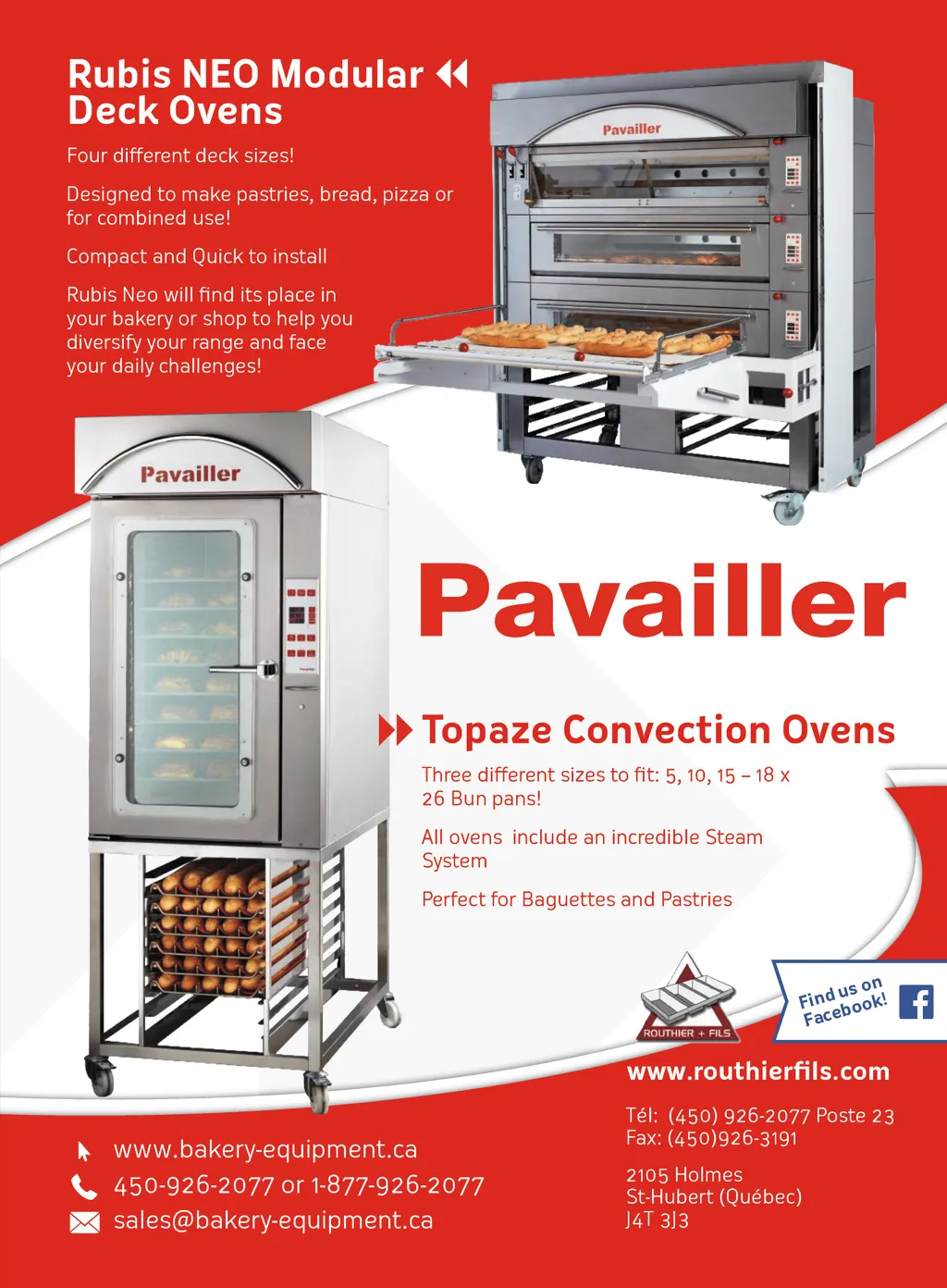 Rubis NEO Modular
Deck Ovens

Four different deck sizes!

Designed to make pastries, bread, pizza or for combined use!

Compact and Quick to install

Rubis Neo will find its place in your bakery or shop to help you diversify your range and face your daily challenges!

Pavailler

Pavailler

Pavailler

Topaze Convection Ovens

Three different sizes to fit: 5, 10, 15 – 18 x 26 Bun pans!

All ovens include an incredible Steam System

Perfect for Baguettes and Pastries

ROUTHIER + FILS

Find us on Facebook!

www.routhierfils.com

Tél: (450) 926-2077 Poste 23
Fax: (450)926-3191

2105 Holmes
St-Hubert (Québec)
J4T 3J3

www.bakery-equipment.ca
450-926-2077 or 1-877-926-2077
sales@bakery-equipment.ca